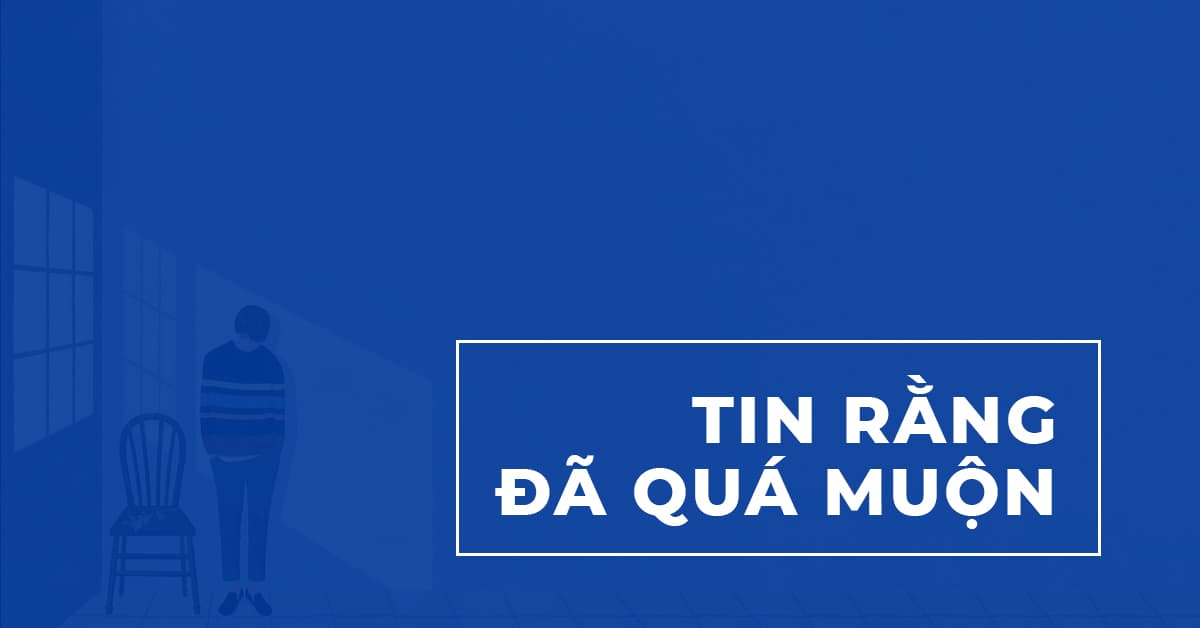 TIN RẰNG
ĐÃ QUÁ MUỘN